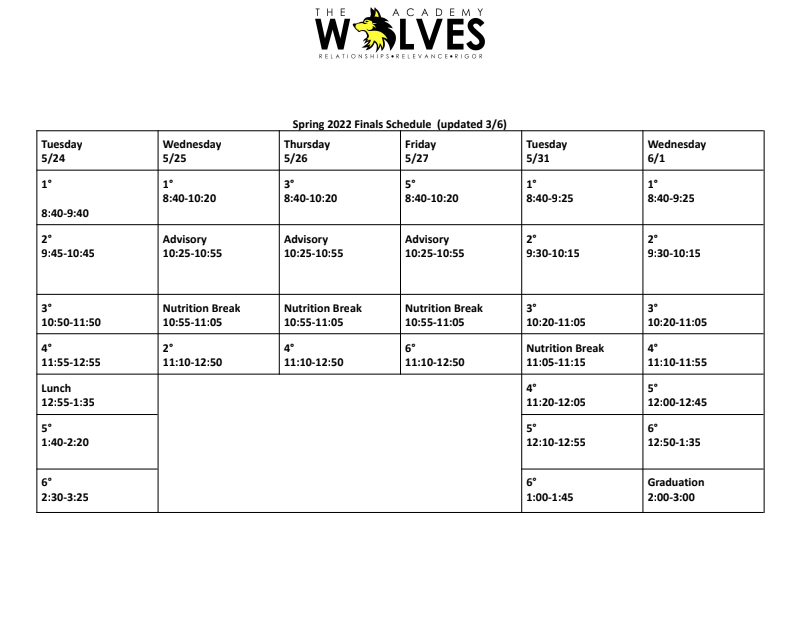 THE ACADEMY
WOLVES
RELATIONSHIPS•RELEVANCE•RIGOR

Spring 2022 Finals Schedule (updated 3/6)

| Tuesday 5/24 | Wednesday 5/25 | Thursday 5/26 | Friday 5/27 | Tuesday 5/31 | Wednesday 6/1 |
|---|---|---|---|---|---|
| 1° 8:40-9:40 | 1° 8:40-10:20 | 3° 8:40-10:20 | 5° 8:40-10:20 | 1° 8:40-9:25 | 1° 8:40-9:25 |
| 2° 9:45-10:45 | Advisory 10:25-10:55 | Advisory 10:25-10:55 | Advisory 10:25-10:55 | 2° 9:30-10:15 | 2° 9:30-10:15 |
| 3° 10:50-11:50 | Nutrition Break 10:55-11:05 | Nutrition Break 10:55-11:05 | Nutrition Break 10:55-11:05 | 3° 10:20-11:05 | 3° 10:20-11:05 |
| 4° 11:55-12:55 | 2° 11:10-12:50 | 4° 11:10-12:50 | 6° 11:10-12:50 | Nutrition Break 11:05-11:15 | 4° 11:10-11:55 |
| Lunch 12:55-1:35 | | | | 4° 11:20-12:05 | 5° 12:00-12:45 |
| 5° 1:40-2:20 | | | | 5° 12:10-12:55 | 6° 12:50-1:35 |
| 6° 2:30-3:25 | | | | 6° 1:00-1:45 | Graduation 2:00-3:00 |